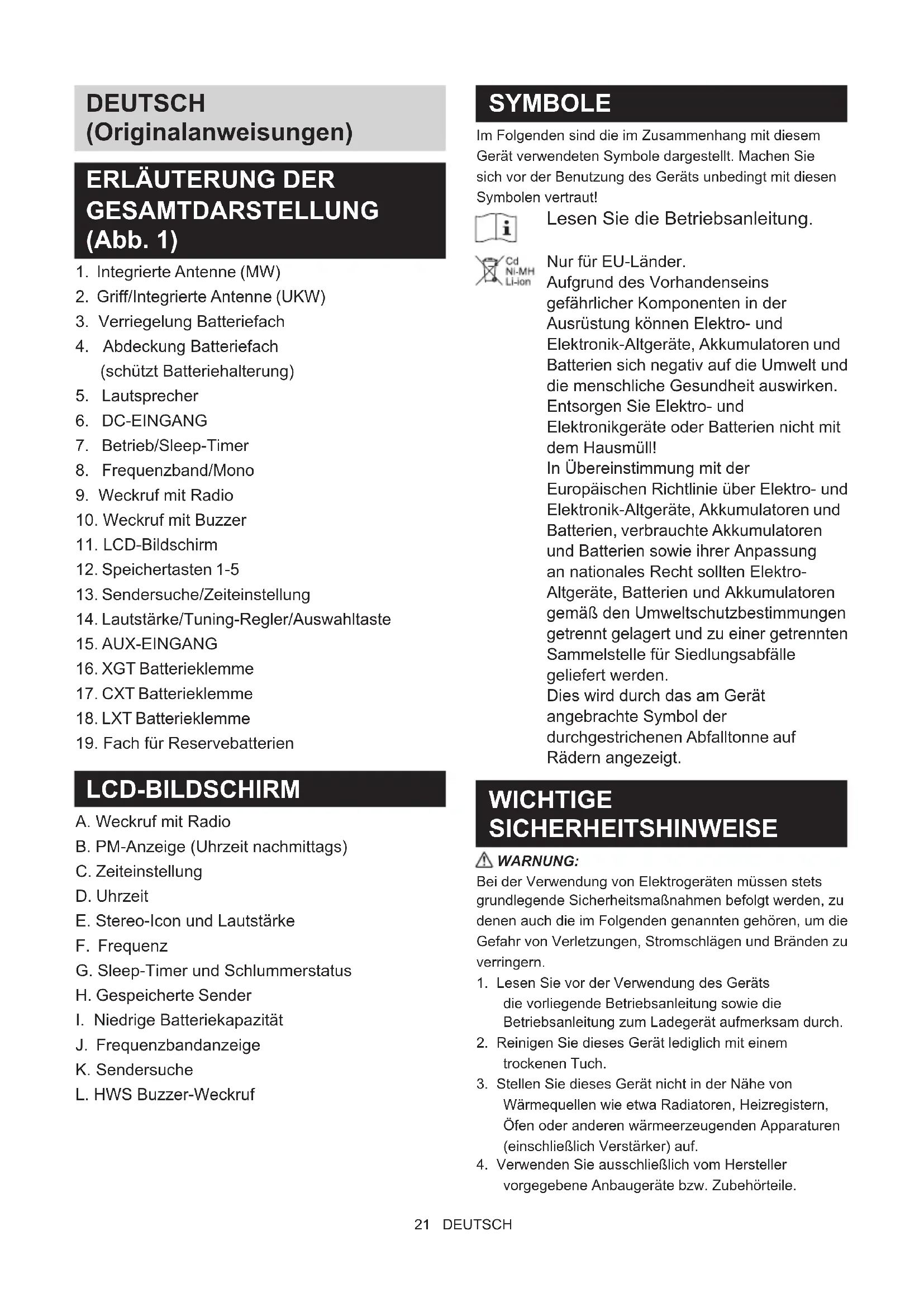 DEUTSCH (Originalanweisungen)

ERLÄUTERUNG DER GESAMTDARSTELLUNG (Abb. 1)

1. Integrierte Antenne (MW)
2. Griff/Integrierte Antenne (UKW)
3. Verriegelung Batteriefach
4. Abdeckung Batteriefach (schützt Batteriehalterung)
5. Lautsprecher
6. DC-EINGANG
7. Betrieb/Sleep-Timer
8. Frequenzband/Mono
9. Weckruf mit Radio
10. Weckruf mit Buzzer
11. LCD-Bildschirm
12. Speichertasten 1-5
13. Sendersuche/Zeiteinstellung
14. Lautstärke/Tuning-Regler/Auswahltaste
15. AUX-EINGANG
16. XGT Batterieklemme
17. CXT Batterieklemme
18. LXT Batterieklemme
19. Fach für Reservebatterien

LCD-BILDSCHIRM

A. Weckruf mit Radio
B. PM-Anzeige (Uhrzeit nachmittags)
C. Zeiteinstellung
D. Uhrzeit
E. Stereo-Icon und Lautstärke
F. Frequenz
G. Sleep-Timer und Schlummerstatus
H. Gespeicherte Sender
I. Niedrige Batteriekapazität
J. Frequenzbandanzeige
K. Sendersuche
L. HWS Buzzer-Weckruf

SYMBOLE

Im Folgenden sind die im Zusammenhang mit diesem Gerät verwendeten Symbole dargestellt. Machen Sie sich vor der Benutzung des Geräts unbedingt mit diesen Symbolen vertraut!

Lesen Sie die Betriebsanleitung.

Cd Ni-MH Li-ion

Nur für EU-Länder.
Aufgrund des Vorhandenseins gefährlicher Komponenten in der Ausrüstung können Elektro- und Elektronik-Altgeräte, Akkumulatoren und Batterien sich negativ auf die Umwelt und die menschliche Gesundheit auswirken.
Entsorgen Sie Elektro- und Elektronikgeräte oder Batterien nicht mit dem Hausmüll!
In Übereinstimmung mit der Europäischen Richtlinie über Elektro- und Elektronik-Altgeräte, Akkumulatoren und Batterien, verbrauchte Akkumulatoren und Batterien sowie ihrer Anpassung an nationales Recht sollten Elektro-Altgeräte, Batterien und Akkumulatoren gemäß den Umweltschutzbestimmungen getrennt gelagert und zu einer getrennten Sammelstelle für Siedlungsabfälle geliefert werden.
Dies wird durch das am Gerät angebrachte Symbol der durchgestrichenen Abfalltonne auf Rädern angezeigt.

WICHTIGE SICHERHEITSHINWEISE

WARNUNG:
Bei der Verwendung von Elektrogeräten müssen stets grundlegende Sicherheitsmaßnahmen befolgt werden, zu denen auch die im Folgenden genannten gehören, um die Gefahr von Verletzungen, Stromschlägen und Bränden zu verringern.
1. Lesen Sie vor der Verwendung des Geräts die vorliegende Betriebsanleitung sowie die Betriebsanleitung zum Ladegerät aufmerksam durch.
2. Reinigen Sie dieses Gerät lediglich mit einem trockenen Tuch.
3. Stellen Sie dieses Gerät nicht in der Nähe von Wärmequellen wie etwa Radiatoren, Heizregistern, Öfen oder anderen wärmeerzeugenden Apparaturen (einschließlich Verstärker) auf.
4. Verwenden Sie ausschließlich vom Hersteller vorgegebene Anbaugeräte bzw. Zubehörteile.

21 DEUTSCH